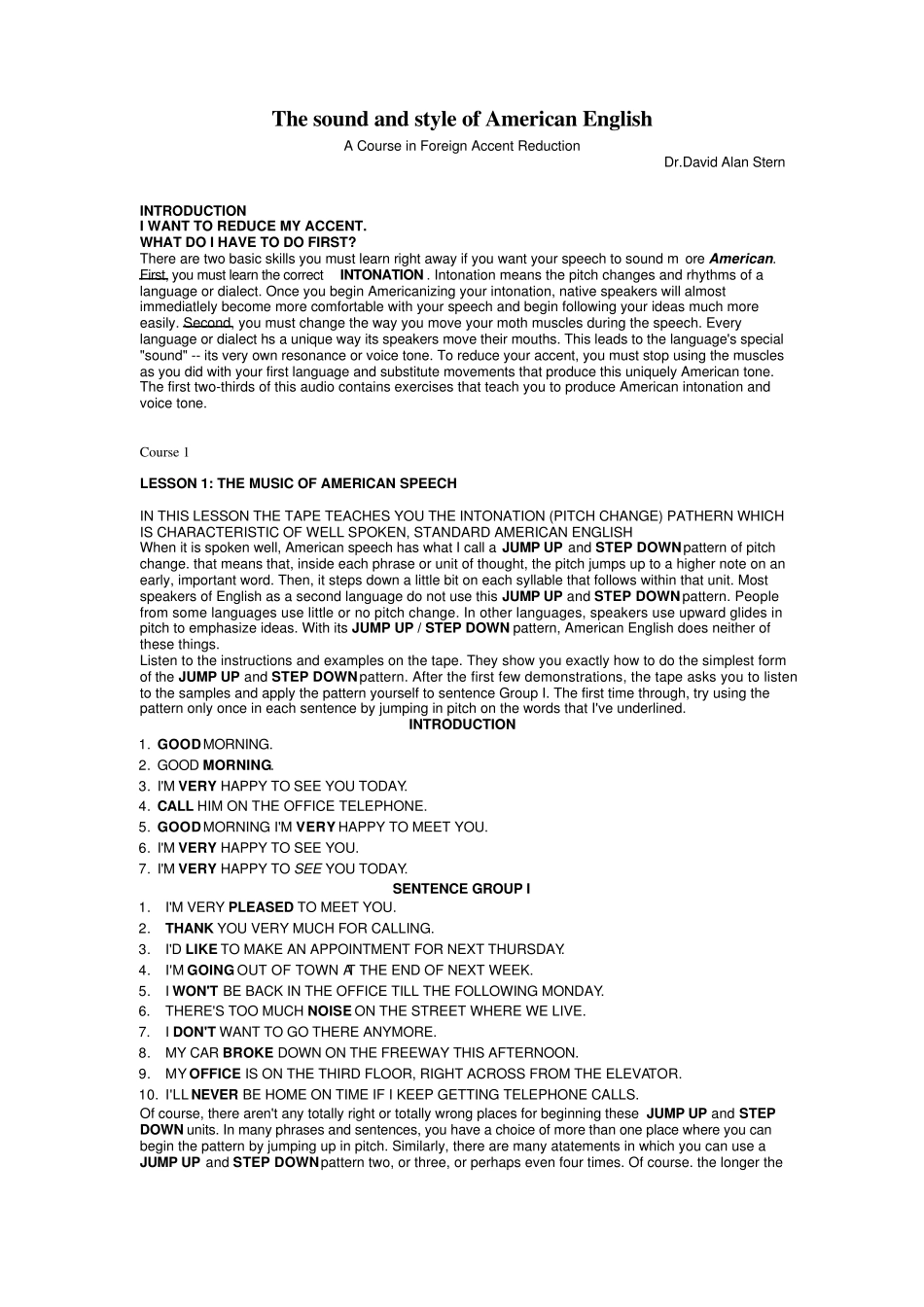 The sound and style of American English

A Course in Foreign Accent Reduction

Dr.David Alan Stern

INTRODUCTION
I WANT TO REDUCE MY ACCENT.
WHAT DO I HAVE TO DO FIRST?

There are two basic skills you must learn right away if you want your speech to sound m ore American. First, you must learn the correct INTONATION . Intonation means the pitch changes and rhythms of a language or dialect. Once you begin Americanizing your intonation, native speakers will almost immediatlely become more comfortable with your speech and begin following your ideas much more easily. Second, you must change the way you move your moth muscles during the speech. Every language or dialect hs a unique way its speakers move their mouths. This leads to the language's special "sound" -- its very own resonance or voice tone. To reduce your accent, you must stop using the muscles as you did with your first language and substitute movements that produce this uniquely American tone. The first two-thirds of this audio contains exercises that teach you to produce American intonation and voice tone.

Course 1

LESSON 1: THE MUSIC OF AMERICAN SPEECH

IN THIS LESSON THE TAPE TEACHES YOU THE INTONATION (PITCH CHANGE) PATHERN WHICH IS CHARACTERISTIC OF WELL SPOKEN, STANDARD AMERICAN ENGLISH
When it is spoken well, American speech has what I call a JUMP UP and STEP DOWN pattern of pitch change. that means that, inside each phrase or unit of thought, the pitch jumps up to a higher note on an early, important word. Then, it steps down a little bit on each syllable that follows within that unit. Most speakers of English as a second language do not use this JUMP UP and STEP DOWN pattern. People from some languages use little or no pitch change. In other languages, speakers use upward glides in pitch to emphasize ideas. With its JUMP UP / STEP DOWN pattern, American English does neither of these things.
Listen to the instructions and examples on the tape. They show you exactly how to do the simplest form of the JUMP UP and STEP DOWN pattern. After the first few demonstrations, the tape asks you to listen to the samples and apply the pattern yourself to sentence Group I. The first time through, try using the pattern only once in each sentence by jumping in pitch on the words that I've underlined.

INTRODUCTION

1. GOOD MORNING.
2. GOOD MORNING.
3. I'M VERY HAPPY TO SEE YOU TODAY.
4. CALL HIM ON THE OFFICE TELEPHONE.
5. GOOD MORNING I'M VERY HAPPY TO MEET YOU.
6. I'M VERY HAPPY TO SEE YOU.
7. I'M VERY HAPPY TO SEE YOU TODAY.

SENTENCE GROUP I

1. I'M VERY PLEASED TO MEET YOU.
2. THANK YOU VERY MUCH FOR CALLING.
3. I'D LIKE TO MAKE AN APPOINTMENT FOR NEXT THURSDAY.
4. I'M GOING OUT OF TOWN AT THE END OF NEXT WEEK.
5. I WON'T BE BACK IN THE OFFICE TILL THE FOLLOWING MONDAY.
6. THERE'S TOO MUCH NOISE ON THE STREET WHERE WE LIVE.
7. I DON'T WANT TO GO THERE ANYMORE.
8. MY CAR BROKE DOWN ON THE FREEWAY THIS AFTERNOON.
9. MY OFFICE IS ON THE THIRD FLOOR, RIGHT ACROSS FROM THE ELEVATOR.
10. I'LL NEVER BE HOME ON TIME IF I KEEP GETTING TELEPHONE CALLS.

Of course, there aren't any totally right or totally wrong places for beginning these JUMP UP and STEP DOWN units. In many phrases and sentences, you have a choice of more than one place where you can begin the pattern by jumping up in pitch. Similarly, there are many atatements in which you can use a JUMP UP and STEP DOWN pattern two, or three, or perhaps even four times. Of course. the longer the